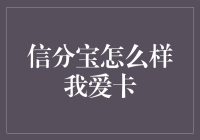 信分宝怎么样
我爱卡